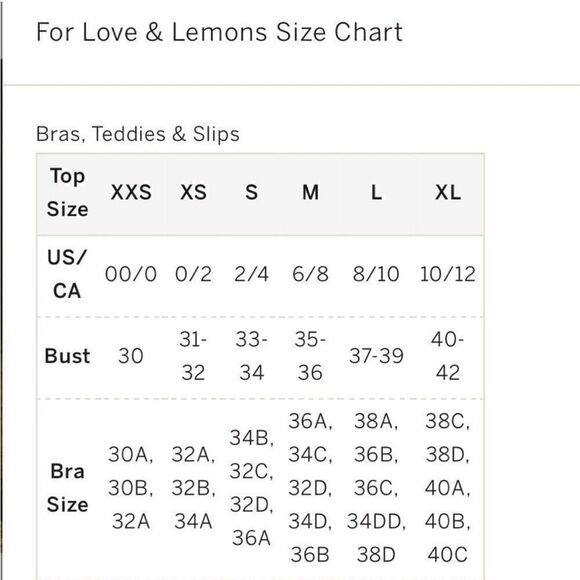 For Love & Lemons Size Chart

Bras, Teddies & Slips

| Top Size | XXS | XS | S | M | L | XL |
|---|---|---|---|---|---|---|
| US/ CA | 00/0 | 0/2 | 2/4 | 6/8 | 8/10 | 10/12 |
| Bust | 30 | 31-32 | 33-34 | 35-36 | 37-39 | 40-42 |
| Bra Size | 30A, 30B, 32A | 32A, 32B, 34A | 34B, 32C, 32D, 36A | 36A, 34C, 32D, 34D, 36B | 38A, 36B, 36C, 34DD, 38D | 38C, 38D, 40A, 40B, 40C |